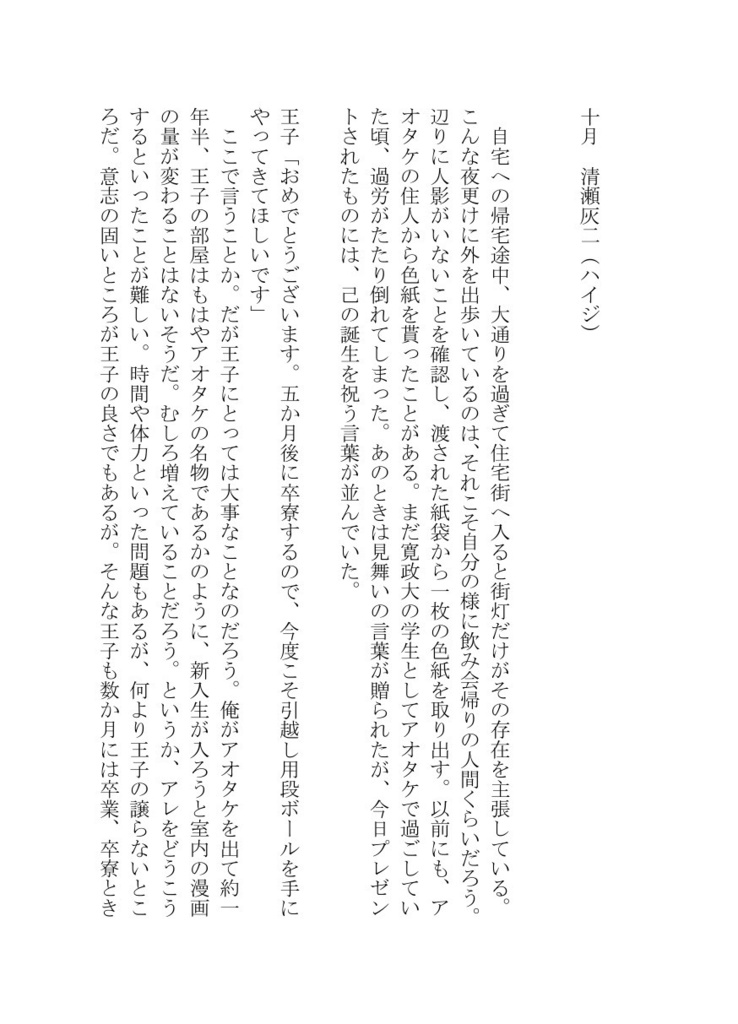 十月　清瀬灰二（ハイジ）

　自宅への帰宅途中、大通りを過ぎて住宅街へ入ると街灯だけがその存在を主張している。こんな夜更けに外を出歩いているのは、それこそ自分の様に飲み会帰りの人間くらいだろう。辺りに人影がいないことを確認し、渡された紙袋から一枚の色紙を取り出す。以前にも、アオタケの住人から色紙を貰ったことがある。まだ寛政大の学生としてアオタケで過ごしていた頃、過労がたたり倒れてしまった。あのときは見舞いの言葉が贈られたが、今日プレゼントされたものには、己の誕生を祝う言葉が並んでいた。

王子「おめでとうございます。五か月後に卒寮するので、今度こそ引越し用段ボールを手にやってきてほしいです」

　ここで言うことか。だが王子にとっては大事なことなのだろう。俺がアオタケを出て約一年半、王子の部屋はもはやアオタケの名物であるかのように、新入生が入ろうと室内の漫画の量が変わることはないそうだ。むしろ増えていることだろう。というか、アレをどうこうするといったことが難しい。時間や体力といった問題もあるが、何より王子の譲らないところだ。意志の固いところが王子の良さでもあるが。そんな王子も数か月には卒業、卒寮とき